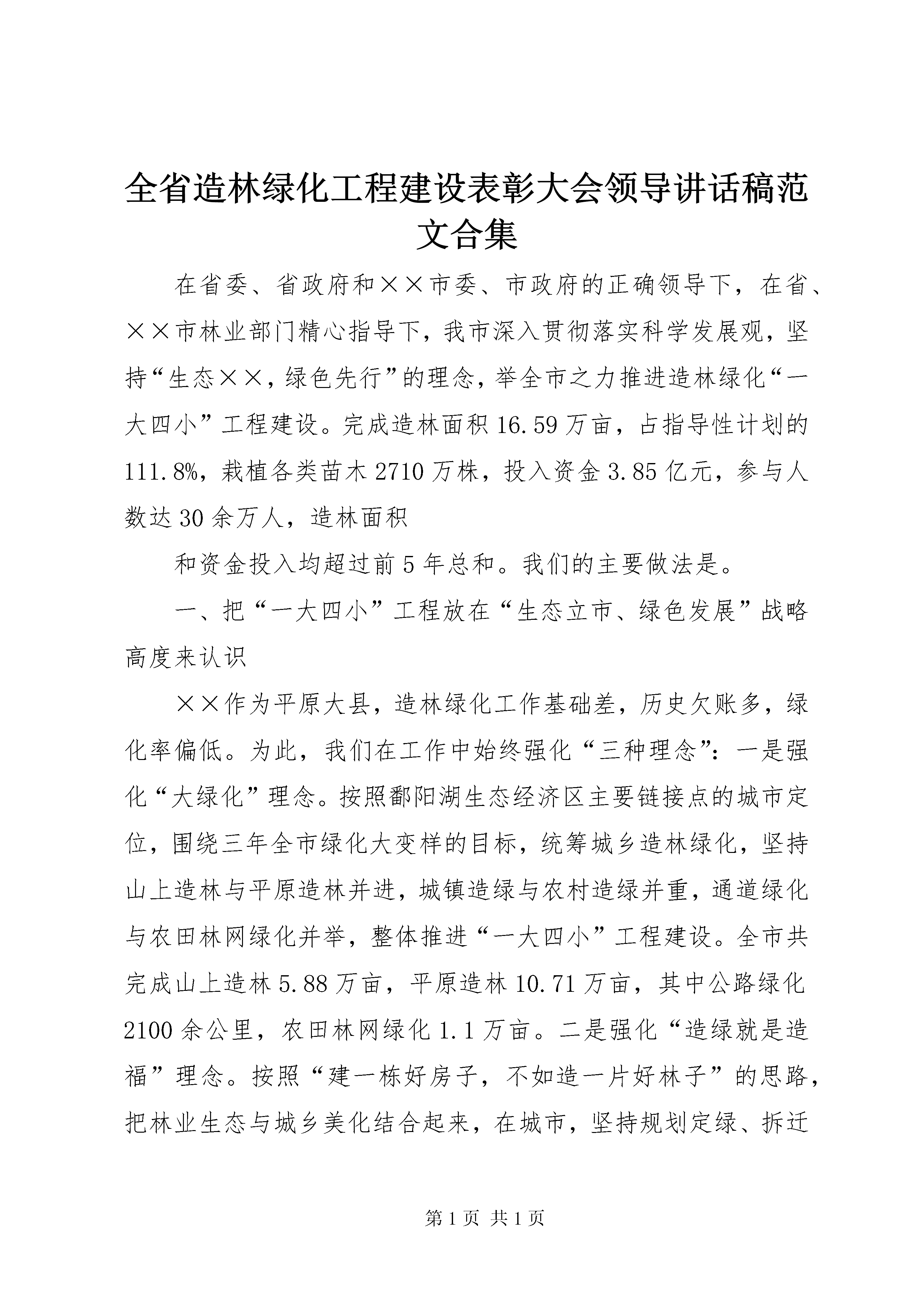 全省造林绿化工程建设表彰大会领导讲话稿范文合集

在省委、省政府和××市委、市政府的正确领导下，在省、××市林业部门精心指导下，我市深入贯彻落实科学发展观，坚持“生态××，绿色先行”的理念，举全市之力推进造林绿化“一大四小”工程建设。完成造林面积16.59万亩，占指导性计划的111.8%，栽植各类苗木2710万株，投入资金3.85亿元，参与人数达30余万人，造林面积

和资金投入均超过前5年总和。我们的主要做法是。

一、把“一大四小”工程放在“生态立市、绿色发展”战略高度来认识

××作为平原大县，造林绿化工作基础差，历史欠账多，绿化率偏低。为此，我们在工作中始终强化“三种理念”：一是强化“大绿化”理念。按照鄱阳湖生态经济区主要链接点的城市定位，围绕三年全市绿化大变样的目标，统筹城乡造林绿化，坚持山上造林与平原造林并进，城镇造绿与农村造绿并重，通道绿化与农田林网绿化并举，整体推进“一大四小”工程建设。全市共完成山上造林5.88万亩，平原造林10.71万亩，其中公路绿化2100余公里，农田林网绿化1.1万亩。二是强化“造绿就是造福”理念。按照“建一栋好房子，不如造一片好林子”的思路，把林业生态与城乡美化结合起来，在城市，坚持规划定绿、拆迁

第1页 共1页